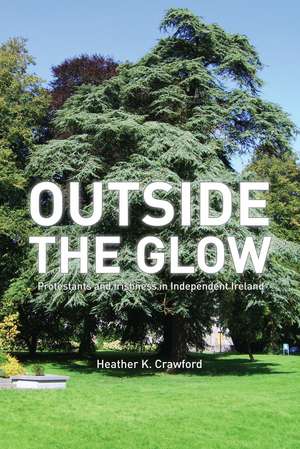 OUTSIDE THE GLOW

Protestants and Irishness in Independent Ireland

Heather K. Crawford